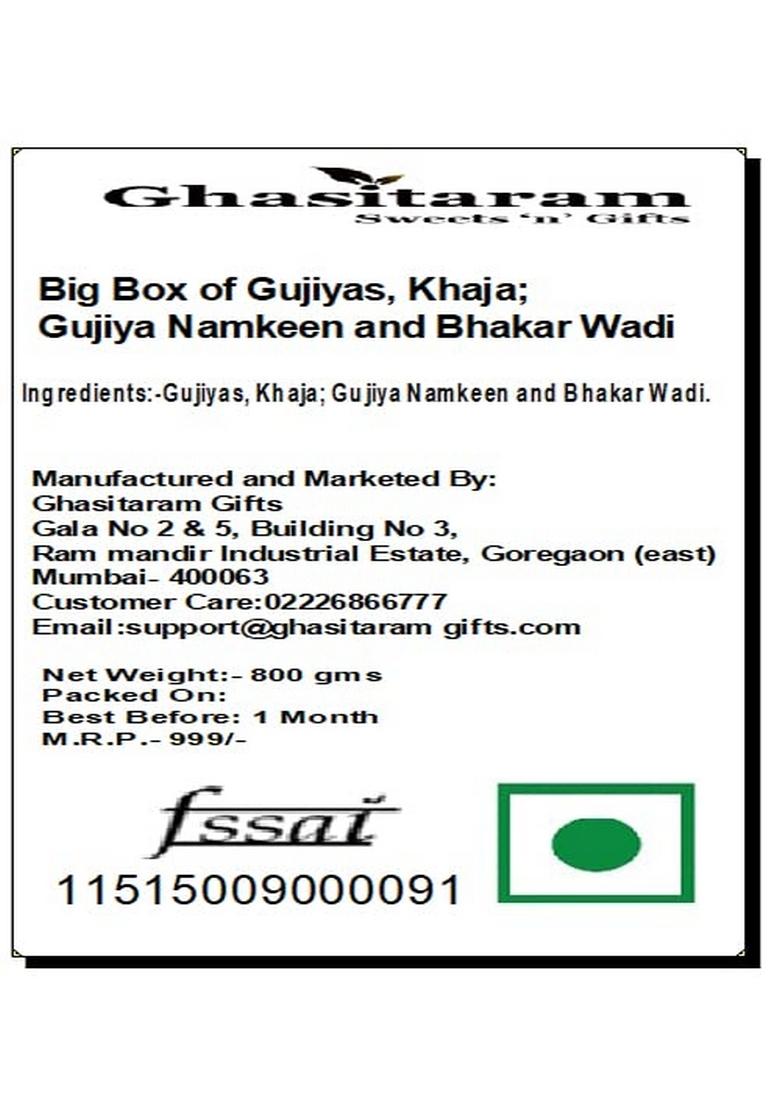 Ghasitaram
Sweets 'n' Gifts

Big Box of Gujiyas, Khaja; Gujiya Namkeen and Bhakar Wadi

Ingredients:-Gujiyas, Khaja; Gujiya Namkeen and Bhakar Wadi.

Manufactured and Marketed By:
Ghasitaram Gifts
Gala No 2 & 5, Building No 3,
Ram mandir Industrial Estate, Goregaon (east)
Mumbai- 400063
Customer Care:02226866777
Email:support@ghasitaram gifts.com

Net Weight:- 800 gms
Packed On:
Best Before: 1 Month
M.R.P.- 999/-

fssai
11515009000091